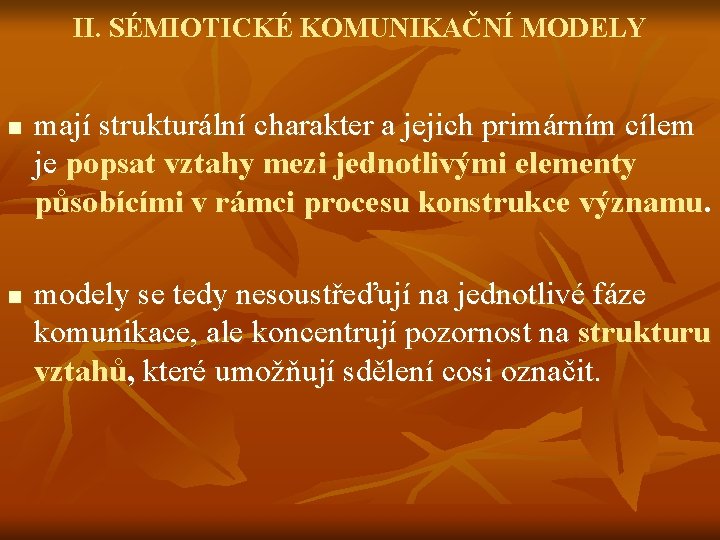 II. SÉMIOTICKÉ KOMUNIKAČNÍ MODELY

• mají strukturální charakter a jejich primárním cílem je popsat vztahy mezi jednotlivými elementy působícími v rámci procesu konstrukce významu.

• modely se tedy nesoustřeďují na jednotlivé fáze komunikace, ale koncentrují pozornost na strukturu vztahů, které umožňují sdělení cosi označit.